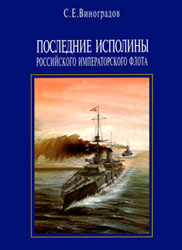 С.Е.Виноградов

ПОСЛЕДНИЕ ИСПОЛИНЫ
РОССИЙСКОГО ИМПЕРАТОРСКОГО ФЛОТА